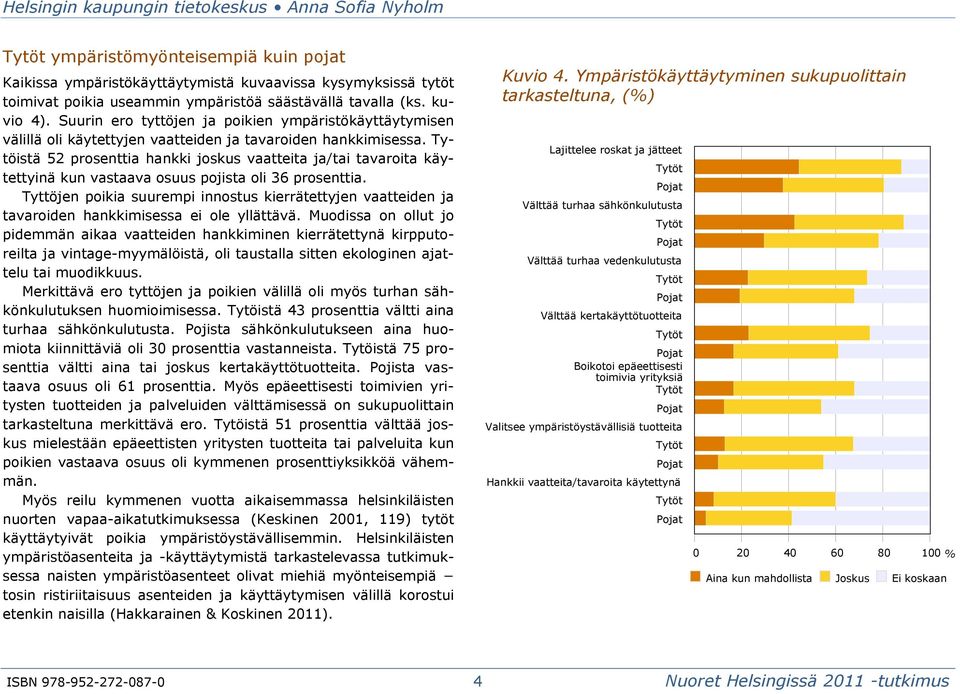 Helsingin kaupungin tietokeskus • Anna Sofia Nyholm

Tytöt ympäristömyönteisempiä kuin pojat

Kaikissa ympäristökäyttäytymistä kuvaavissa kysymyksissä tytöt toimivat poikia useammin ympäristöä säästävällä tavalla (ks. kuvio 4). Suurin ero tyttöjen ja poikien ympäristökäyttäytymisen välillä oli käytettyjen vaatteiden ja tavaroiden hankkimisessa. Tytöistä 52 prosenttia hankki joskus vaatteita ja/tai tavaroita käytettyinä kun vastaava osuus pojista oli 36 prosenttia.

Tyttöjen poikia suurempi innostus kierrätettyjen vaatteiden ja tavaroiden hankkimisessa ei ole yllättävä. Muodissa on ollut jo pidemmän aikaa vaatteiden hankkiminen kierrätettynä kirpputoreilta ja vintage-myymälöistä, oli taustalla sitten ekologinen ajattelu tai muodikkuus.

Merkittävä ero tyttöjen ja poikien välillä oli myös turhan sähkönkulutuksen huomioimisessa. Tytöistä 43 prosenttia vältti aina turhaa sähkönkulutusta. Pojista sähkönkulutukseen aina huomiota kiinnittäviä oli 30 prosenttia vastanneista. Tytöistä 75 prosenttia vältti aina tai joskus kertakäyttötuotteita. Pojista vastaava osuus oli 61 prosenttia. Myös epäeettisesti toimivien yritysten tuotteiden ja palveluiden välttämisessä on sukupuolittain tarkasteltuna merkittävä ero. Tytöistä 51 prosenttia välttää joskus mielestään epäeettisten yritysten tuotteita tai palveluita kun poikien vastaava osuus oli kymmenen prosenttiyksikköä vähemmän.

Myös reilu kymmenen vuotta aikaisemmassa helsinkiläisten nuorten vapaa-aikatutkimuksessa (Keskinen 2001, 119) tytöt käyttäytyivät poikia ympäristöystävällisemmin. Helsinkiläisten ympäristöasenteita ja -käyttäytymistä tarkastelevassa tutkimuksessa naisten ympäristöasenteet olivat miehiä myönteisempiä – tosin ristiriitaisuus asenteiden ja käyttäytymisen välillä korostui etenkin naisilla (Hakkarainen & Koskinen 2011).

Kuvio 4. Ympäristökäyttäytyminen sukupuolittain tarkasteltuna, (%)

Lajittelee roskat ja jätteet
Tytöt
Pojat
Välttää turhaa sähkönkulutusta
Tytöt
Pojat
Välttää turhaa vedenkulutusta
Tytöt
Pojat
Välttää kertakäyttötuotteita
Tytöt
Pojat
Boikotoi epäeettisesti toimivia yrityksiä
Tytöt
Pojat
Valitsee ympäristöystävällisiä tuotteita
Tytöt
Pojat
Hankkii vaatteita/tavaroita käytettynä
Tytöt
Pojat

0 20 40 60 80 100 %

Aina kun mahdollista Joskus Ei koskaan

ISBN 978-952-272-087-0 4 Nuoret Helsingissä 2011 -tutkimus